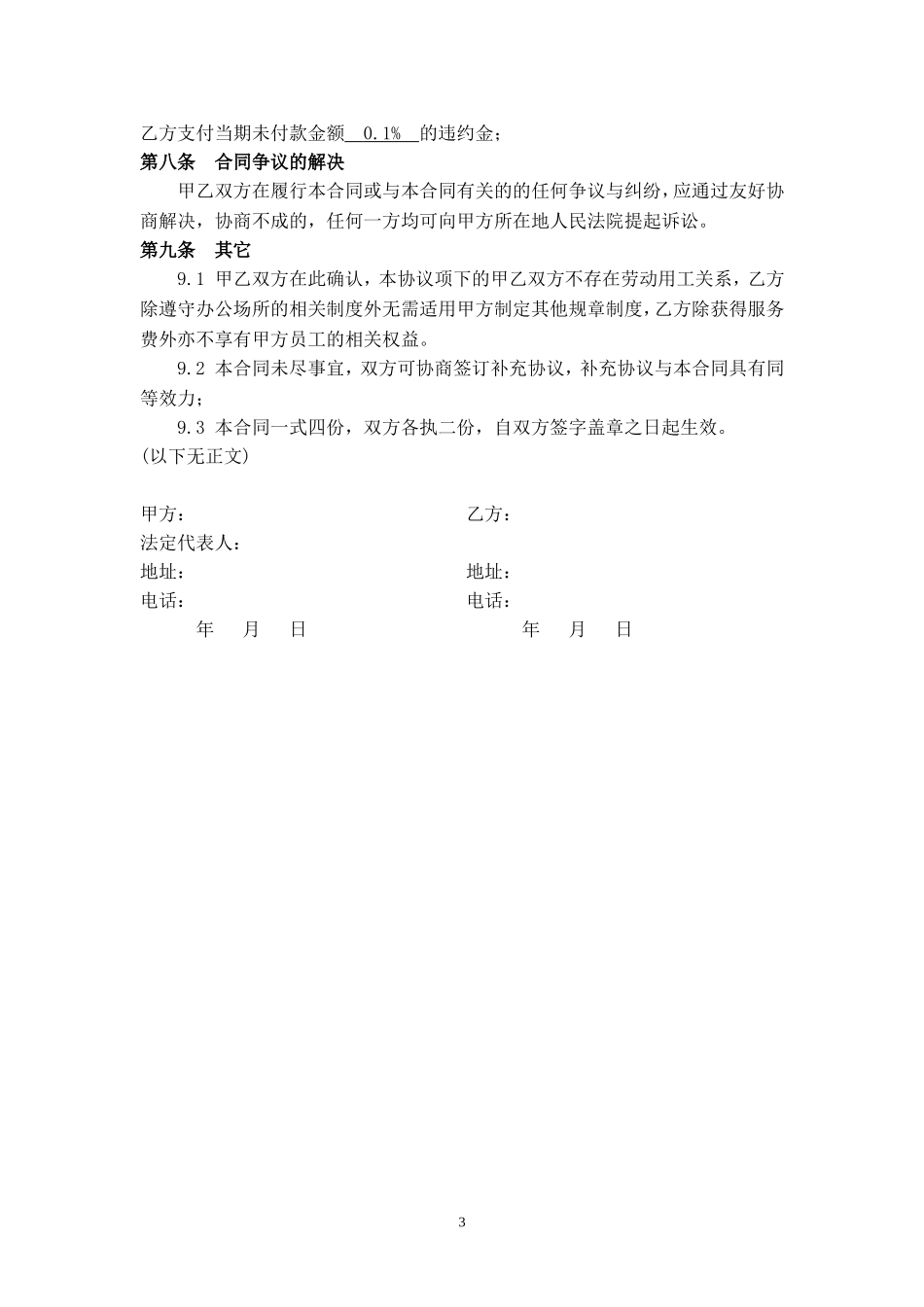 乙方支付当期未付款金额 0.1% 的违约金；

第八条 合同争议的解决

甲乙双方在履行本合同或与本合同有关的的任何争议与纠纷，应通过友好协商解决，协商不成的，任何一方均可向甲方所在地人民法院提起诉讼。

第九条 其它

9.1 甲乙双方在此确认，本协议项下的甲乙双方不存在劳动用工关系，乙方除遵守办公场所的相关制度外无需适用甲方制定其他规章制度，乙方除获得服务费外亦不享有甲方员工的相关权益。

9.2 本合同未尽事宜，双方可协商签订补充协议，补充协议与本合同具有同等效力；

9.3 本合同一式四份，双方各执二份，自双方签字盖章之日起生效。

(以下无正文)

甲方：

法定代表人：

地址：

电话：

年 月 日

乙方：

地址：

电话：

年 月 日

3